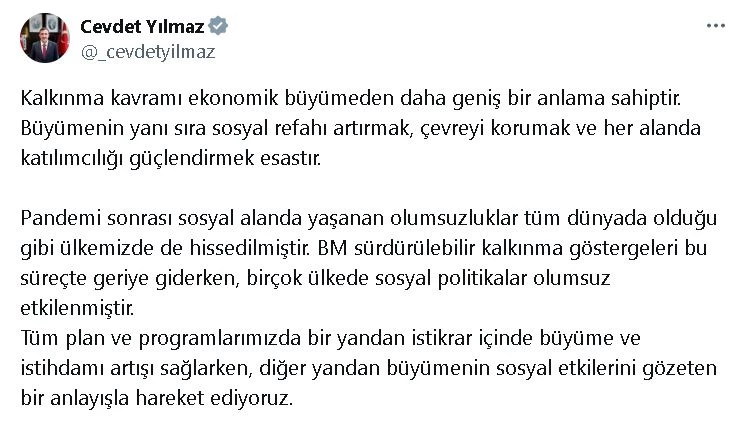 Cevdet Yılmaz
@_cevdetyilmaz

Kalkınma kavramı ekonomik büyümeden daha geniş bir anlama sahiptir. Büyümenin yanı sıra sosyal refahı artırmak, çevreyi korumak ve her alanda katılımcılığı güçlendirmek esastır.

Pandemi sonrası sosyal alanda yaşanan olumsuzluklar tüm dünyada olduğu gibi ülkemizde de hissedilmiştir. BM sürdürülebilir kalkınma göstergeleri bu süreçte geriye giderken, birçok ülkede sosyal politikalar olumsuz etkilenmiştir.
Tüm plan ve programlarımızda bir yandan istikrar içinde büyüme ve istihdamı artışı sağlarken, diğer yandan büyümenin sosyal etkilerini gözeten bir anlayışla hareket ediyoruz.